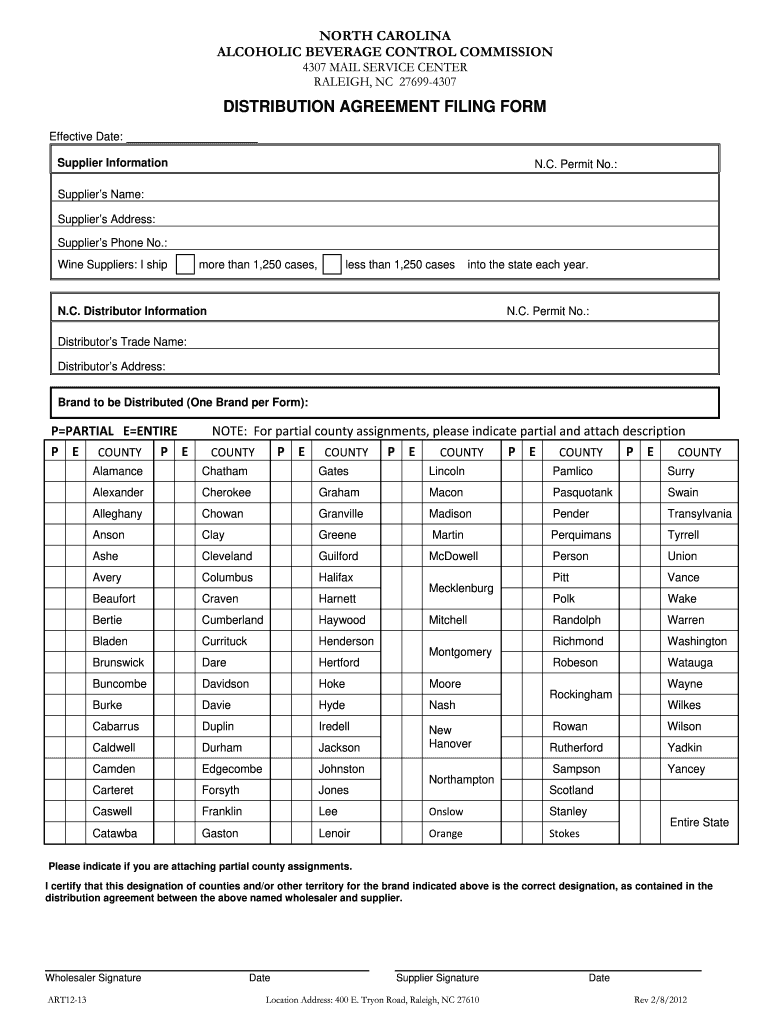 NORTH CAROLINA
ALCOHOLIC BEVERAGE CONTROL COMMISSION
4307 MAIL SERVICE CENTER
RALEIGH, NC 27699-4307

DISTRIBUTION AGREEMENT FILING FORM

Effective Date: ______________________

Supplier Information N.C. Permit No.:

Supplier's Name:

Supplier's Address:

Supplier's Phone No.:

Wine Suppliers: I ship more than 1,250 cases, less than 1,250 cases into the state each year.

N.C. Distributor Information N.C. Permit No.:

Distributor's Trade Name:

Distributor's Address:

Brand to be Distributed (One Brand per Form):

P=PARTIAL E=ENTIRE NOTE: For partial county assignments, please indicate partial and attach description

| P | E | COUNTY | P | E | COUNTY | P | E | COUNTY | P | E | COUNTY | P | E | COUNTY | P | E | COUNTY |
|---|---|---|---|---|---|---|---|---|---|---|---|---|---|---|---|---|---|
| | | Alamance | | | Chatham | | | Gates | | | Lincoln | | | Pamlico | | | Surry |
| | | Alexander | | | Cherokee | | | Graham | | | Macon | | | Pasquotank | | | Swain |
| | | Alleghany | | | Chowan | | | Granville | | | Madison | | | Pender | | | Transylvania |
| | | Anson | | | Clay | | | Greene | | | Martin | | | Perquimans | | | Tyrrell |
| | | Ashe | | | Cleveland | | | Guilford | | | McDowell | | | Person | | | Union |
| | | Avery | | | Columbus | | | Halifax | | | Mecklenburg | | | Pitt | | | Vance |
| | | Beaufort | | | Craven | | | Harnett | | | | | | Polk | | | Wake |
| | | Bertie | | | Cumberland | | | Haywood | | | Mitchell | | | Randolph | | | Warren |
| | | Bladen | | | Currituck | | | Henderson | | | Montgomery | | | Richmond | | | Washington |
| | | Brunswick | | | Dare | | | Hertford | | | | | | Robeson | | | Watauga |
| | | Buncombe | | | Davidson | | | Hoke | | | Moore | | | Rockingham | | | Wayne |
| | | Burke | | | Davie | | | Hyde | | | Nash | | | | | | Wilkes |
| | | Cabarrus | | | Duplin | | | Iredell | | | New Hanover | | | Rowan | | | Wilson |
| | | Caldwell | | | Durham | | | Jackson | | | | | | Rutherford | | | Yadkin |
| | | Camden | | | Edgecombe | | | Johnston | | | Northampton | | | Sampson | | | Yancey |
| | | Carteret | | | Forsyth | | | Jones | | | | | | Scotland | | | |
| | | Caswell | | | Franklin | | | Lee | | | Onslow | | | Stanley | | | Entire State |
| | | Catawba | | | Gaston | | | Lenoir | | | Orange | | | Stokes | | | |

Please indicate if you are attaching partial county assignments.

I certify that this designation of counties and/or other territory for the brand indicated above is the correct designation, as contained in the distribution agreement between the above named wholesaler and supplier.

Wholesaler Signature Date Supplier Signature Date

ART12-13 Location Address: 400 E. Tryon Road, Raleigh, NC 27610 Rev 2/8/2012